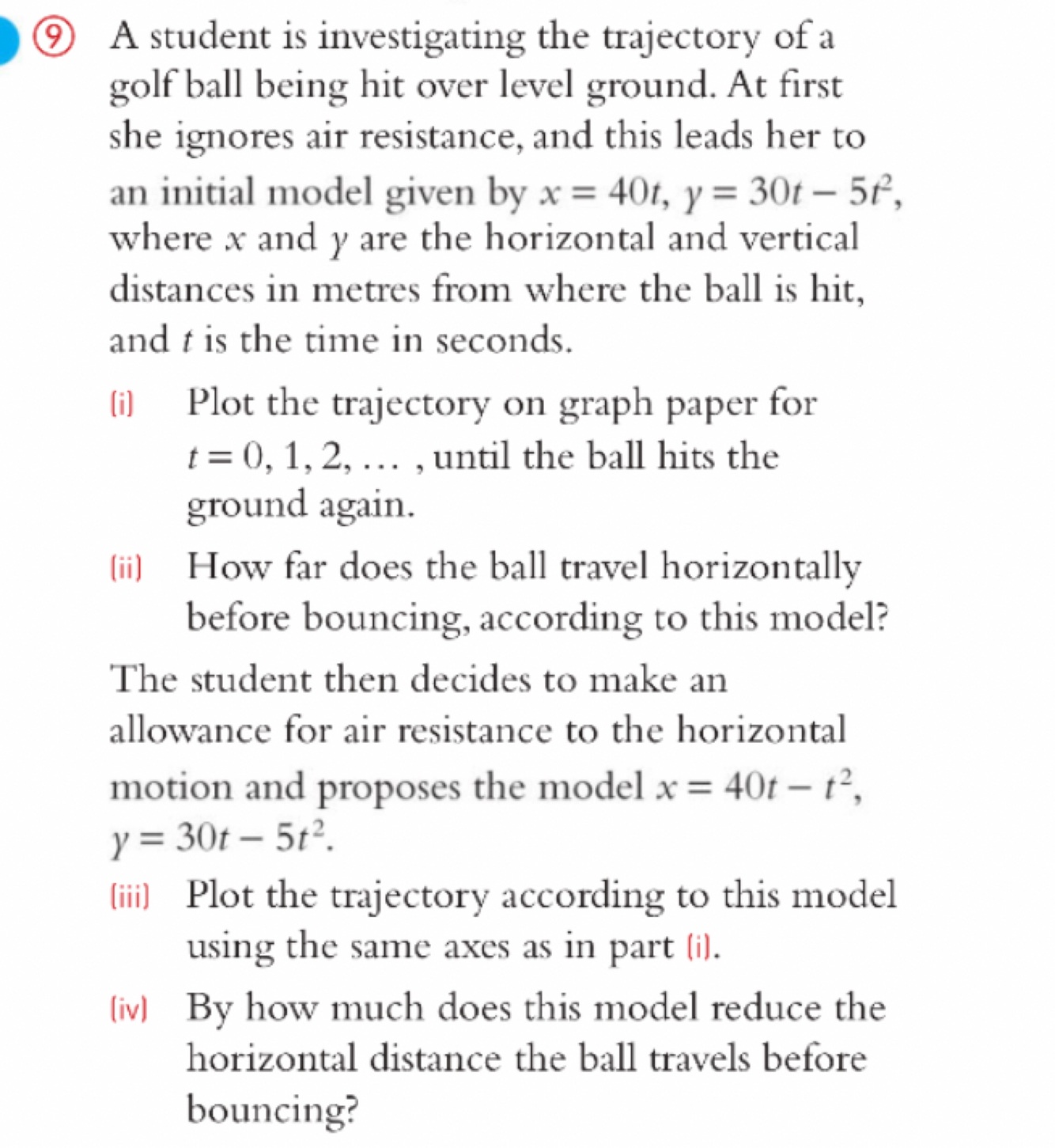 ⑨ A student is investigating the trajectory of a golf ball being hit over level ground. At first she ignores air resistance, and this leads her to an initial model given by $x = 40t$, $y = 30t - 5t^2$, where $x$ and $y$ are the horizontal and vertical distances in metres from where the ball is hit, and $t$ is the time in seconds.

(i) Plot the trajectory on graph paper for $t = 0, 1, 2, \ldots$ , until the ball hits the ground again.

(ii) How far does the ball travel horizontally before bouncing, according to this model?

The student then decides to make an allowance for air resistance to the horizontal motion and proposes the model $x = 40t - t^2$, $y = 30t - 5t^2$.

(iii) Plot the trajectory according to this model using the same axes as in part (i).

(iv) By how much does this model reduce the horizontal distance the ball travels before bouncing?